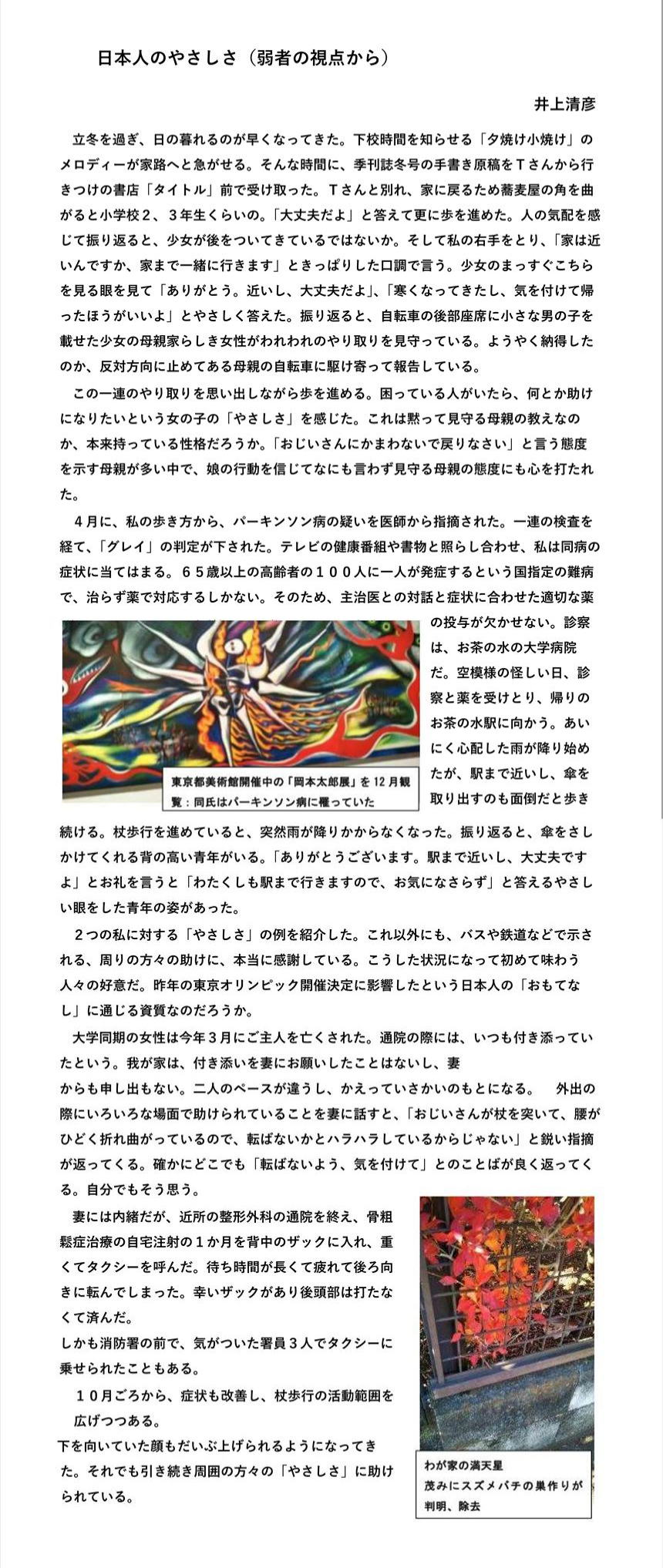 日本人のやさしさ（弱者の視点から）

井上清彦

立冬を過ぎ、日の暮れるのが早くなってきた。下校時間を知らせる「夕焼け小焼け」のメロディーが家路へと急がせる。そんな時間に、季刊誌冬号の手書き原稿をＴさんから行きつけの書店「タイトル」前で受け取った。Ｔさんと別れ、家に戻るため蕎麦屋の角を曲がると小学校２、３年生くらいの。「大丈夫だよ」と答えて更に歩を進めた。人の気配を感じて振り返ると、少女が後をついてきているではないか。そして私の右手をとり、「家は近いんですか、家まで一緒に行きます」ときっぱりした口調で言う。少女のまっすぐこちらを見る眼を見て「ありがとう。近いし、大丈夫だよ」、「寒くなってきたし、気を付けて帰ったほうがいいよ」とやさしく答えた。振り返ると、自転車の後部座席に小さな男の子を載せた少女の母親家らしき女性がわれわれのやり取りを見守っている。ようやく納得したのか、反対方向に止めてある母親の自転車に駆け寄って報告している。

この一連のやり取りを思い出しながら歩を進める。困っている人がいたら、何とか助けになりたいという女の子の「やさしさ」を感じた。これは黙って見守る母親の教えなのか、本来持っている性格だろうか。「おじいさんにかまわないで戻りなさい」と言う態度を示す母親が多い中で、娘の行動を信じてなにも言わず見守る母親の態度にも心を打たれた。

４月に、私の歩き方から、パーキンソン病の疑いを医師から指摘された。一連の検査を経て、「グレイ」の判定が下された。テレビの健康番組や書物と照らし合わせ、私は同病の症状に当てはまる。６５歳以上の高齢者の１００人に一人が発症するという国指定の難病で、治らず薬で対応するしかない。そのため、主治医との対話と症状に合わせた適切な薬の投与が欠かせない。診察は、お茶の水の大学病院だ。空模様の怪しい日、診察と薬を受けとり、帰りのお茶の水駅に向かう。あいにく心配した雨が降り始めたが、駅まで近いし、傘を取り出すのも面倒だと歩き続ける。杖歩行を進めていると、突然雨が降りかからなくなった。振り返ると、傘をさしかけてくれる背の高い青年がいる。「ありがとうございます。駅まで近いし、大丈夫ですよ」とお礼を言うと「わたくしも駅まで行きますので、お気になさらず」と答えるやさしい眼をした青年の姿があった。

東京都美術館開催中の「岡本太郎展」を１２月観覧：同氏はパーキンソン病に罹っていた

２つの私に対する「やさしさ」の例を紹介した。これ以外にも、バスや鉄道などで示される、周りの方々の助けに、本当に感謝している。こうした状況になって初めて味わう人々の好意だ。昨年の東京オリンピック開催決定に影響したという日本人の「おもてなし」に通じる資質なのだろうか。

大学同期の女性は今年３月にご主人を亡くされた。通院の際には、いつも付き添っていたという。我が家は、付き添いを妻にお願いしたことはないし、妻からも申し出もない。二人のペースが違うし、かえっていさかいのもとになる。　外出の際にいろいろな場面で助けられていることを妻に話すと、「おじいさんが杖を突いて、腰がひどく折れ曲がっているので、転ばないかとハラハラしているからじゃない」と鋭い指摘が返ってくる。確かにどこでも「転ばないよう、気を付けて」とのことばが良く返ってくる。自分でもそう思う。

妻には内緒だが、近所の整形外科の通院を終え、骨粗鬆症治療の自宅注射の１か月を背中のザックに入れ、重くてタクシーを呼んだ。待ち時間が長くて疲れて後ろ向きに転んでしまった。幸いザックがあり後頭部は打たなくて済んだ。
しかも消防署の前で、気がついた署員３人でタクシーに乗せられたこともある。

１０月ごろから、症状も改善し、杖歩行の活動範囲を広げつつある。
下を向いていた顔もだいぶ上げられるようになってきた。それでも引き続き周囲の方々の「やさしさ」に助けられている。

わが家の満天星
茂みにスズメバチの巣作りが判明、除去